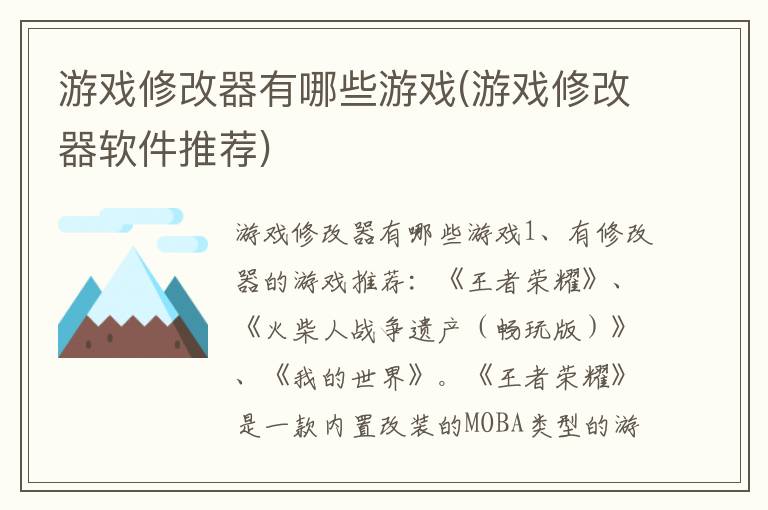 游戏修改器有哪些游戏(游戏修改器软件推荐)

游戏修改器有哪些游戏1、有修改器的游戏推荐：《王者荣耀》、《火柴人战争遗产（畅玩版）》、《我的世界》。《王者荣耀》是一款内置改装的MOBA类型的游